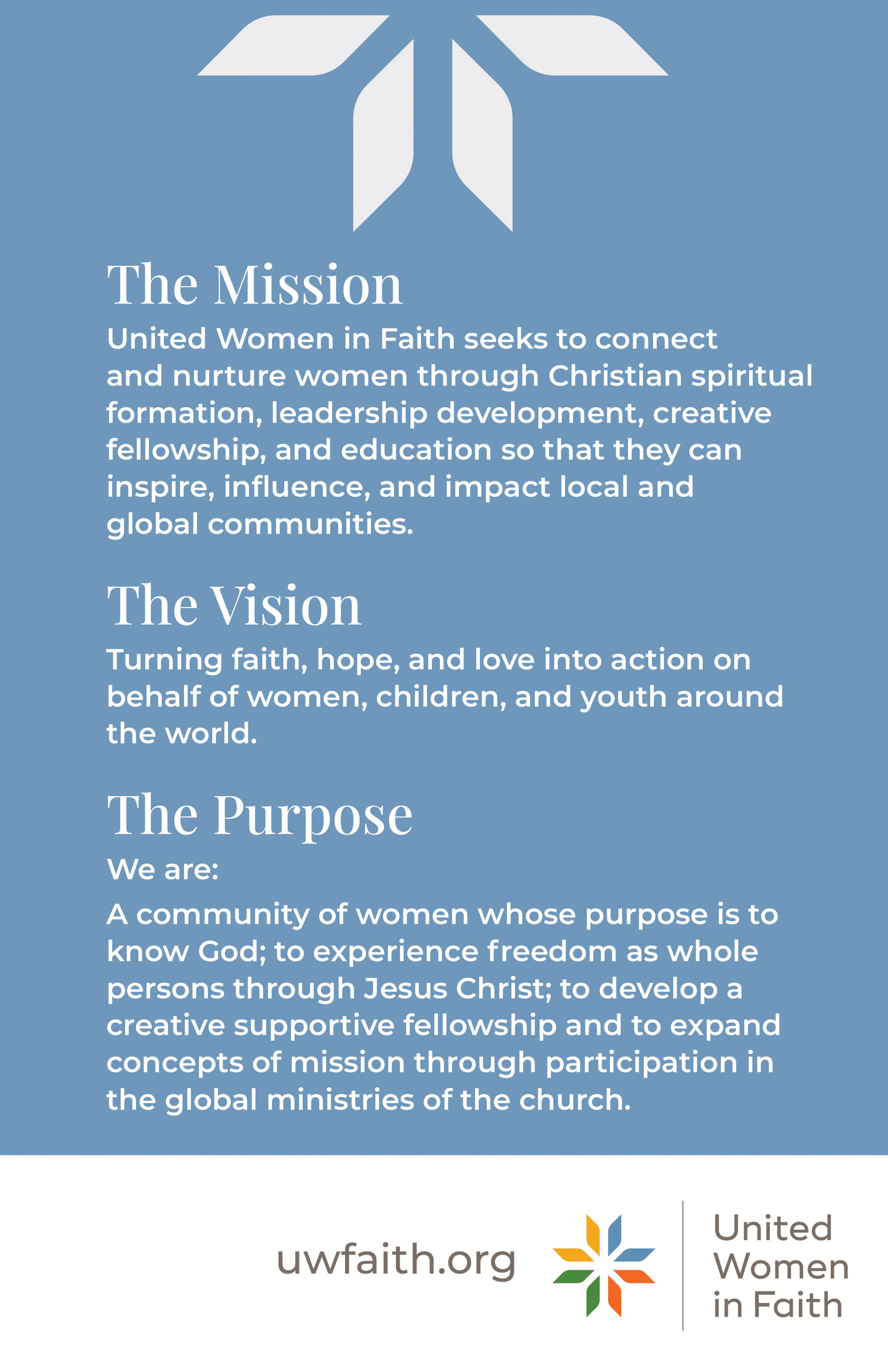 The Mission

United Women in Faith seeks to connect and nurture women through Christian spiritual formation, leadership development, creative fellowship, and education so that they can inspire, influence, and impact local and global communities.

The Vision

Turning faith, hope, and love into action on behalf of women, children, and youth around the world.

The Purpose

We are:

A community of women whose purpose is to know God; to experience freedom as whole persons through Jesus Christ; to develop a creative supportive fellowship and to expand concepts of mission through participation in the global ministries of the church.

uwfaith.org

United
Women
in Faith